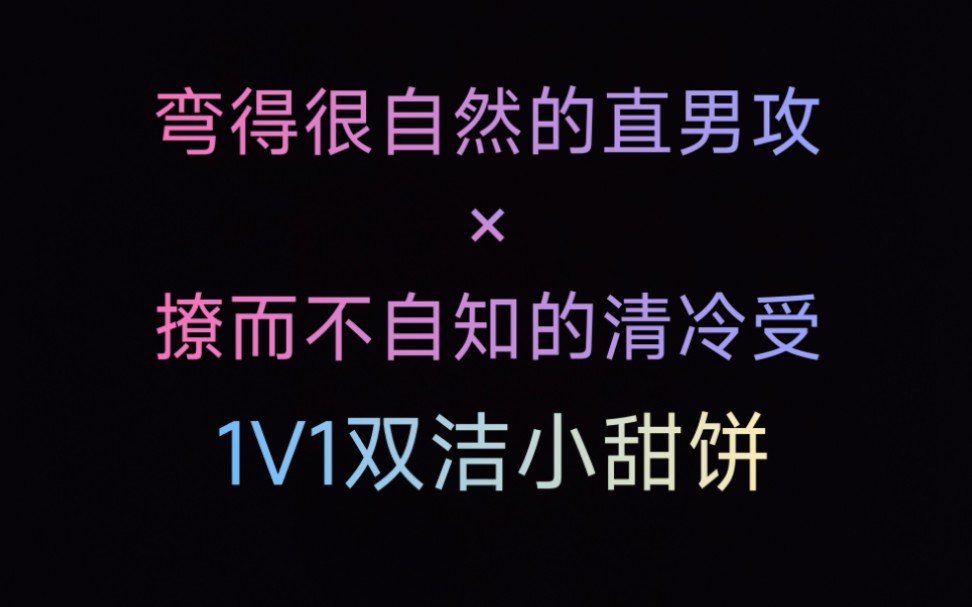 弯得很自然的直男攻
×
撩而不自知的清冷受
1V1双洁小甜饼